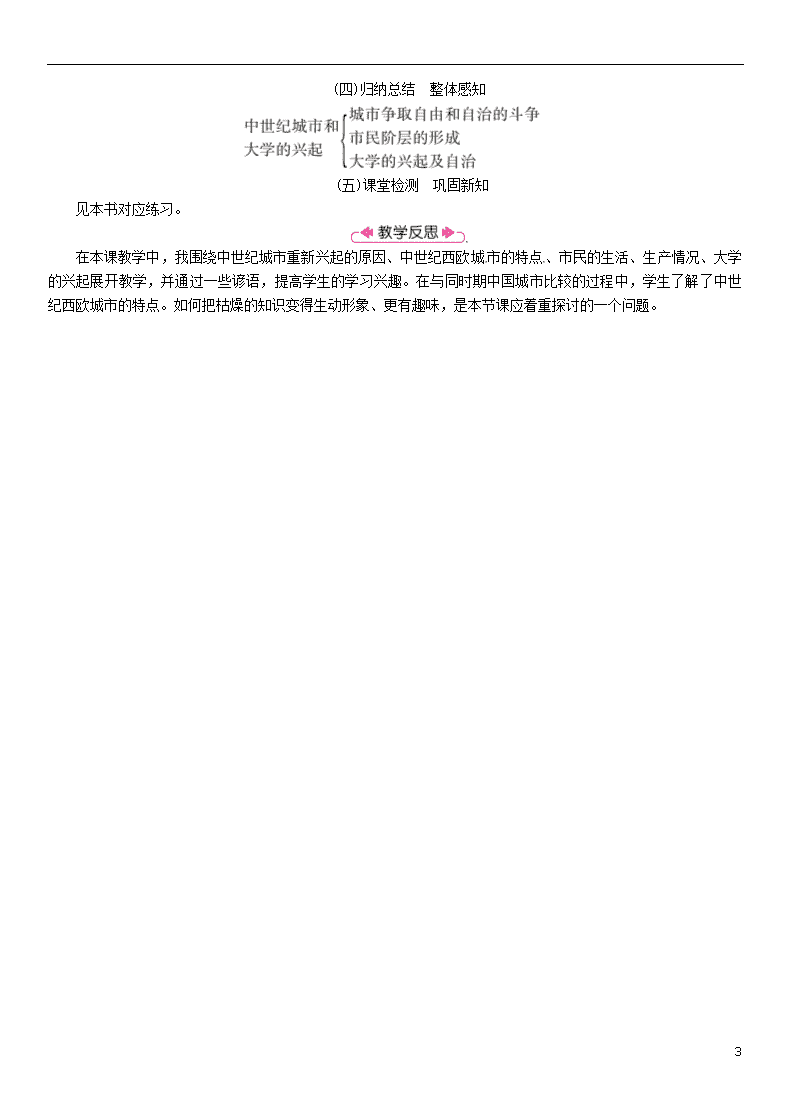 (四)归纳总结　整体感知

中世纪城市和大学的兴起
城市争取自由和自治的斗争
市民阶层的形成
大学的兴起及自治

(五)课堂检测　巩固新知

见本书对应练习。

教学反思

在本课教学中，我围绕中世纪城市重新兴起的原因、中世纪西欧城市的特点、市民的生活、生产情况、大学的兴起展开教学，并通过一些谚语，提高学生的学习兴趣。在与同时期中国城市比较的过程中，学生了解了中世纪西欧城市的特点。如何把枯燥的知识变得生动形象、更有趣味，是本节课应着重探讨的一个问题。

3